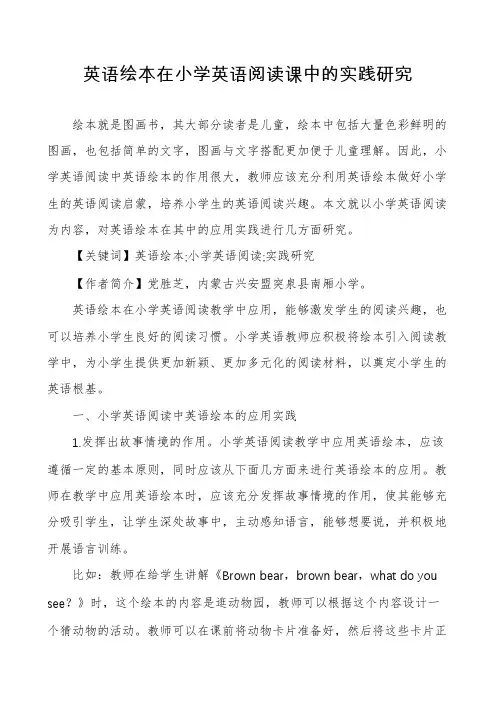 英语绘本在小学英语阅读课中的实践研究

绘本就是图画书，其大部分读者是儿童，绘本中包括大量色彩鲜明的图画，也包括简单的文字，图画与文字搭配更加便于儿童理解。因此，小学英语阅读中英语绘本的作用很大，教师应该充分利用英语绘本做好小学生的英语阅读启蒙，培养小学生的英语阅读兴趣。本文就以小学英语阅读为内容，对英语绘本在其中的应用实践进行几方面研究。

【关键词】英语绘本;小学英语阅读;实践研究

【作者简介】党胜芝，内蒙古兴安盟突泉县南厢小学。

英语绘本在小学英语阅读教学中应用，能够激发学生的阅读兴趣，也可以培养小学生良好的阅读习惯。小学英语教师应积极将绘本引入阅读教学中，为小学生提供更加新颖、更加多元化的阅读材料，以奠定小学生的英语根基。

一、小学英语阅读中英语绘本的应用实践

1.发挥出故事情境的作用。小学英语阅读教学中应用英语绘本，应该遵循一定的基本原则，同时应该从下面几方面来进行英语绘本的应用。教师在教学中应用英语绘本时，应该充分发挥故事情境的作用，使其能够充分吸引学生，让学生深处故事中，主动感知语言，能够想要说，并积极地开展语言训练。

比如：教师在给学生讲解《Brown bear，brown bear，what do you see？》时，这个绘本的内容是逛动物园，教师可以根据这个内容设计一个猜动物的活动。教师可以在课前将动物卡片准备好，然后将这些卡片正